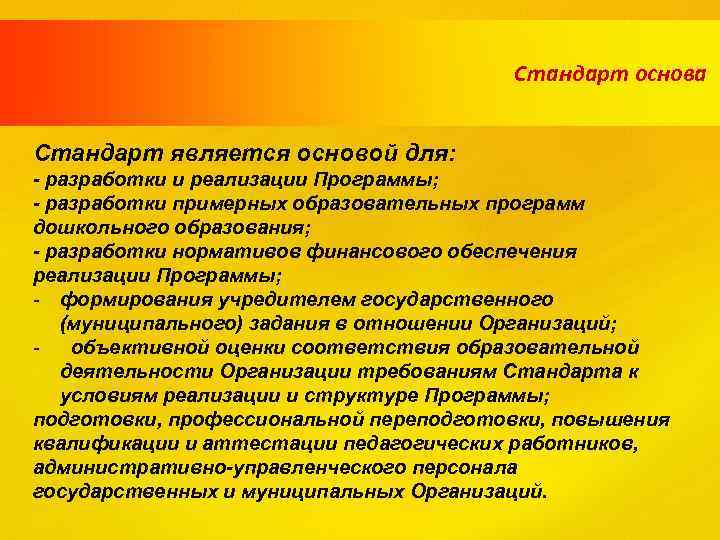 Стандарт основа

Стандарт является основой для:
- разработки и реализации Программы;
- разработки примерных образовательных программ дошкольного образования;
- разработки нормативов финансового обеспечения реализации Программы;
- формирования учредителем государственного (муниципального) задания в отношении Организаций;
- объективной оценки соответствия образовательной деятельности Организации требованиям Стандарта к условиям реализации и структуре Программы;
подготовки, профессиональной переподготовки, повышения квалификации и аттестации педагогических работников, административно-управленческого персонала государственных и муниципальных Организаций.